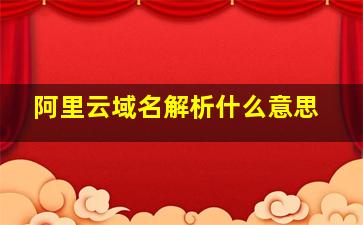 阿里云域名解析什么意思